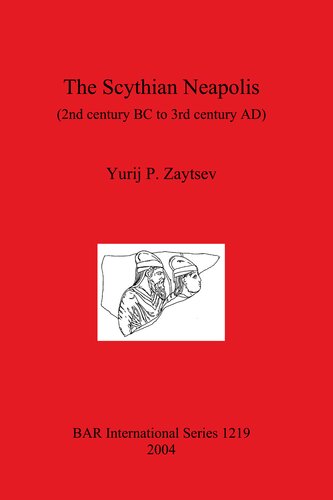 The Scythian Neapolis

(2nd century BC to 3rd century AD)

Yurij P. Zaytsev

BAR International Series 1219
2004